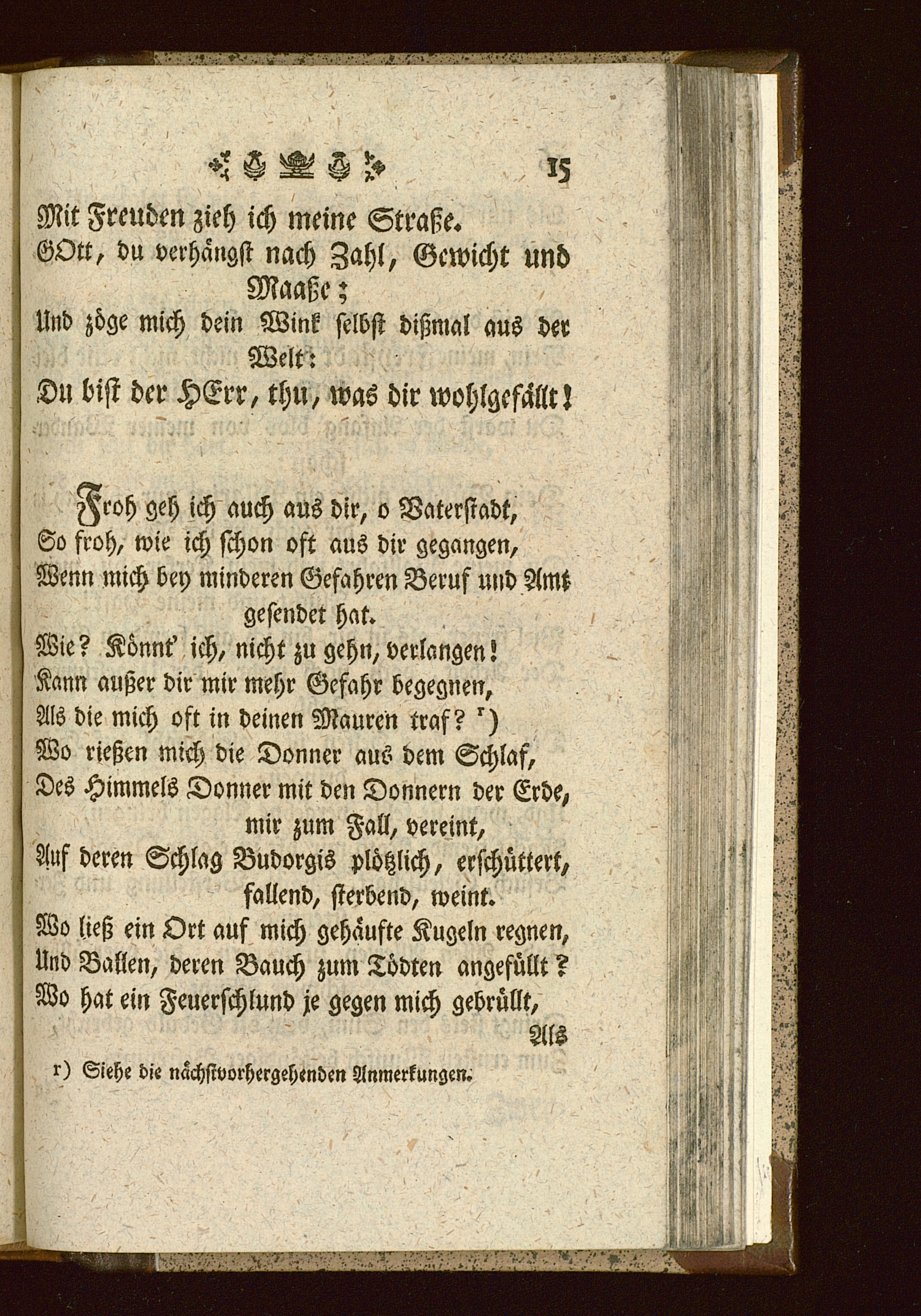 15

Mit Freuden zieh ich meine Straße.
GOtt, du verhängst nach Zahl, Gewicht und Maaße;
Und zöge mich dein Wink selbst dißmal aus der Welt:
Du bist der HErr, thu, was dir wohlgefällt!

Froh geh ich auch aus dir, o Vaterstadt,
So froh, wie ich schon oft aus dir gegangen,
Wenn mich bey minderen Gefahren Beruf und Amt gesendet hat.
Wie? Könnt' ich, nicht zu gehn, verlangen!
Kann außer dir mir mehr Gefahr begegnen,
Als die mich oft in deinen Mauren traf? r)
Wo rießen mich die Donner aus dem Schlaf,
Des Himmels Donner mit den Donnern der Erde, mir zum Fall, vereint,
Auf deren Schlag Budorgis plötzlich, erschüttert, fallend, sterbend, weint.
Wo ließ ein Ort auf mich gehäufte Kugeln regnen,
Und Ballen, deren Bauch zum Tödten angefüllt?
Wo hat ein Feuerschlund je gegen mich gebrüllt,

Als

r) Siehe die nächstvorhergehenden Anmerkungen.